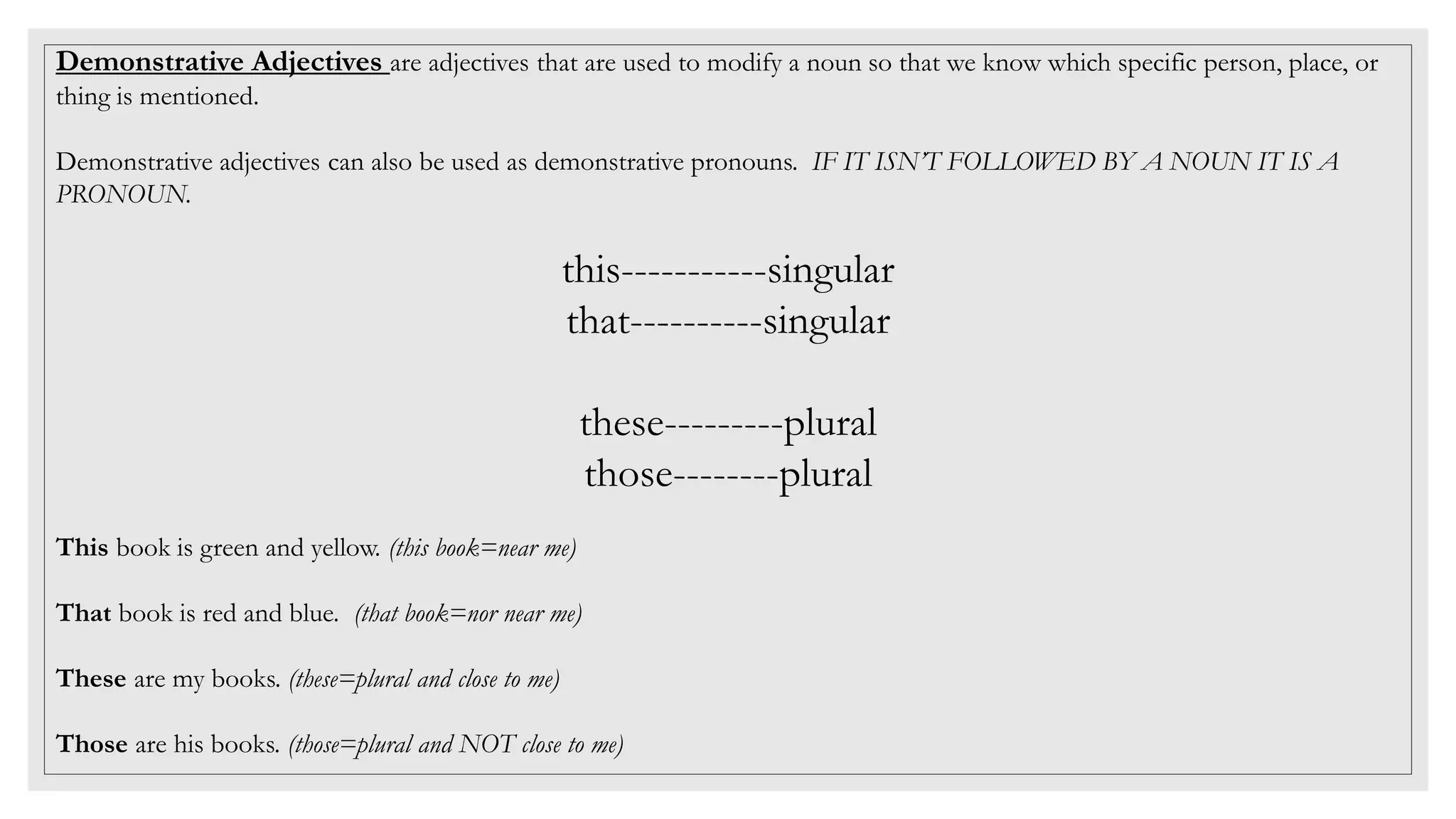 Demonstrative Adjectives are adjectives that are used to modify a noun so that we know which specific person, place, or thing is mentioned.

Demonstrative adjectives can also be used as demonstrative pronouns. IF IT ISN'T FOLLOWED BY A NOUN IT IS A PRONOUN.

this-----------singular
that----------singular

these---------plural
those--------plural

This book is green and yellow. (this book=near me)

That book is red and blue. (that book=nor near me)

These are my books. (these=plural and close to me)

Those are his books. (those=plural and NOT close to me)